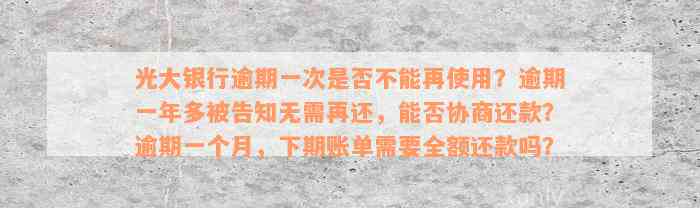 光大银行逾期一次是否不能再使用？逾期一年多被告知无需再还，能否协商还款？逾期一个月，下期账单需要全额还款吗？